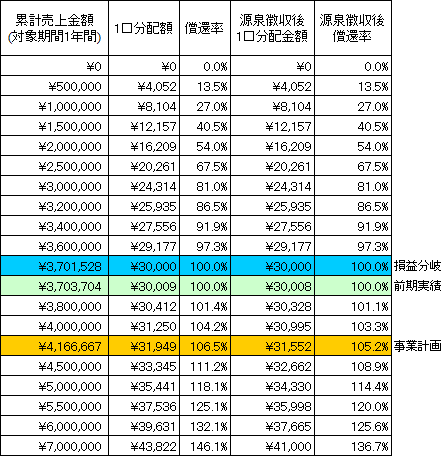 | 累計売上金額 (対象期間1年間) | 1口分配額 | 償還率 | 源泉徴収後 1口分配金額 | 源泉徴収後 償還率 | |
|---|---|---|---|---|---|
| ¥0 | ¥0 | 0.0% | ¥0 | 0.0% | |
| ¥500,000 | ¥4,052 | 13.5% | ¥4,052 | 13.5% | |
| ¥1,000,000 | ¥8,104 | 27.0% | ¥8,104 | 27.0% | |
| ¥1,500,000 | ¥12,157 | 40.5% | ¥12,157 | 40.5% | |
| ¥2,000,000 | ¥16,209 | 54.0% | ¥16,209 | 54.0% | |
| ¥2,500,000 | ¥20,261 | 67.5% | ¥20,261 | 67.5% | |
| ¥3,000,000 | ¥24,314 | 81.0% | ¥24,314 | 81.0% | |
| ¥3,200,000 | ¥25,935 | 86.5% | ¥25,935 | 86.5% | |
| ¥3,400,000 | ¥27,556 | 91.9% | ¥27,556 | 91.9% | |
| ¥3,600,000 | ¥29,177 | 97.3% | ¥29,177 | 97.3% | |
| ¥3,701,528 | ¥30,000 | 100.0% | ¥30,000 | 100.0% | 損益分岐 |
| ¥3,703,704 | ¥30,009 | 100.0% | ¥30,008 | 100.0% | 前期実績 |
| ¥3,800,000 | ¥30,412 | 101.4% | ¥30,328 | 101.1% | |
| ¥4,000,000 | ¥31,250 | 104.2% | ¥30,995 | 103.3% | |
| ¥4,166,667 | ¥31,949 | 106.5% | ¥31,552 | 105.2% | 事業計画 |
| ¥4,500,000 | ¥33,345 | 111.2% | ¥32,662 | 108.9% | |
| ¥5,000,000 | ¥35,441 | 118.1% | ¥34,330 | 114.4% | |
| ¥5,500,000 | ¥37,536 | 125.1% | ¥35,998 | 120.0% | |
| ¥6,000,000 | ¥39,631 | 132.1% | ¥37,665 | 125.6% | |
| ¥7,000,000 | ¥43,822 | 146.1% | ¥41,000 | 136.7% | |